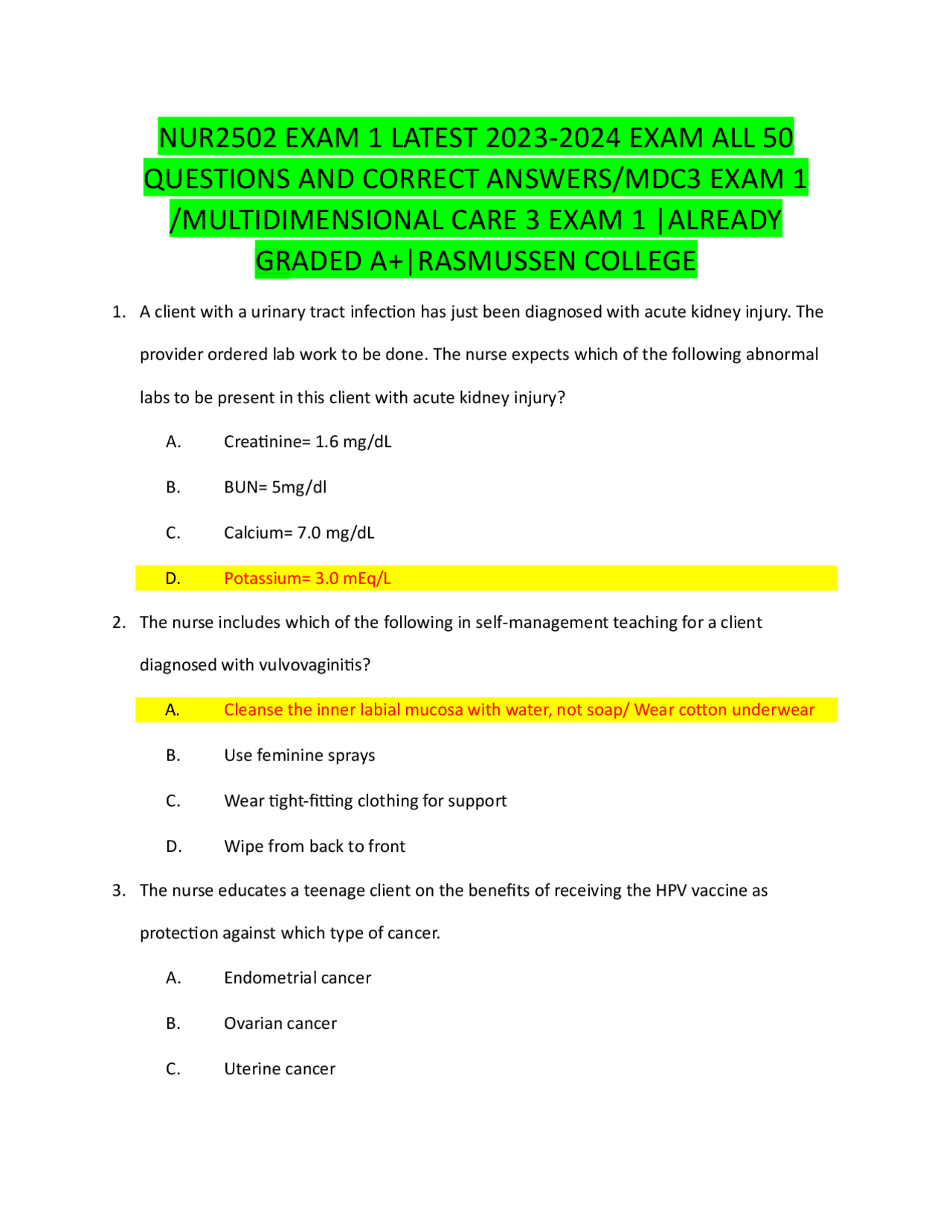 NUR2502 EXAM 1 LATEST 2023-2024 EXAM ALL 50 QUESTIONS AND CORRECT ANSWERS/MDC3 EXAM 1 /MULTIDIMENSIONAL CARE 3 EXAM 1 |ALREADY GRADED A+|RASMUSSEN COLLEGE

1. A client with a urinary tract infection has just been diagnosed with acute kidney injury. The provider ordered lab work to be done. The nurse expects which of the following abnormal labs to be present in this client with acute kidney injury?

A. Creatinine= 1.6 mg/dL

B. BUN= 5mg/dl

C. Calcium= 7.0 mg/dL

D. Potassium= 3.0 mEq/L

2. The nurse includes which of the following in self-management teaching for a client diagnosed with vulvovaginitis?

A. Cleanse the inner labial mucosa with water, not soap/ Wear cotton underwear

B. Use feminine sprays

C. Wear tight-fitting clothing for support

D. Wipe from back to front

3. The nurse educates a teenage client on the benefits of receiving the HPV vaccine as protection against which type of cancer.

A. Endometrial cancer

B. Ovarian cancer

C. Uterine cancer